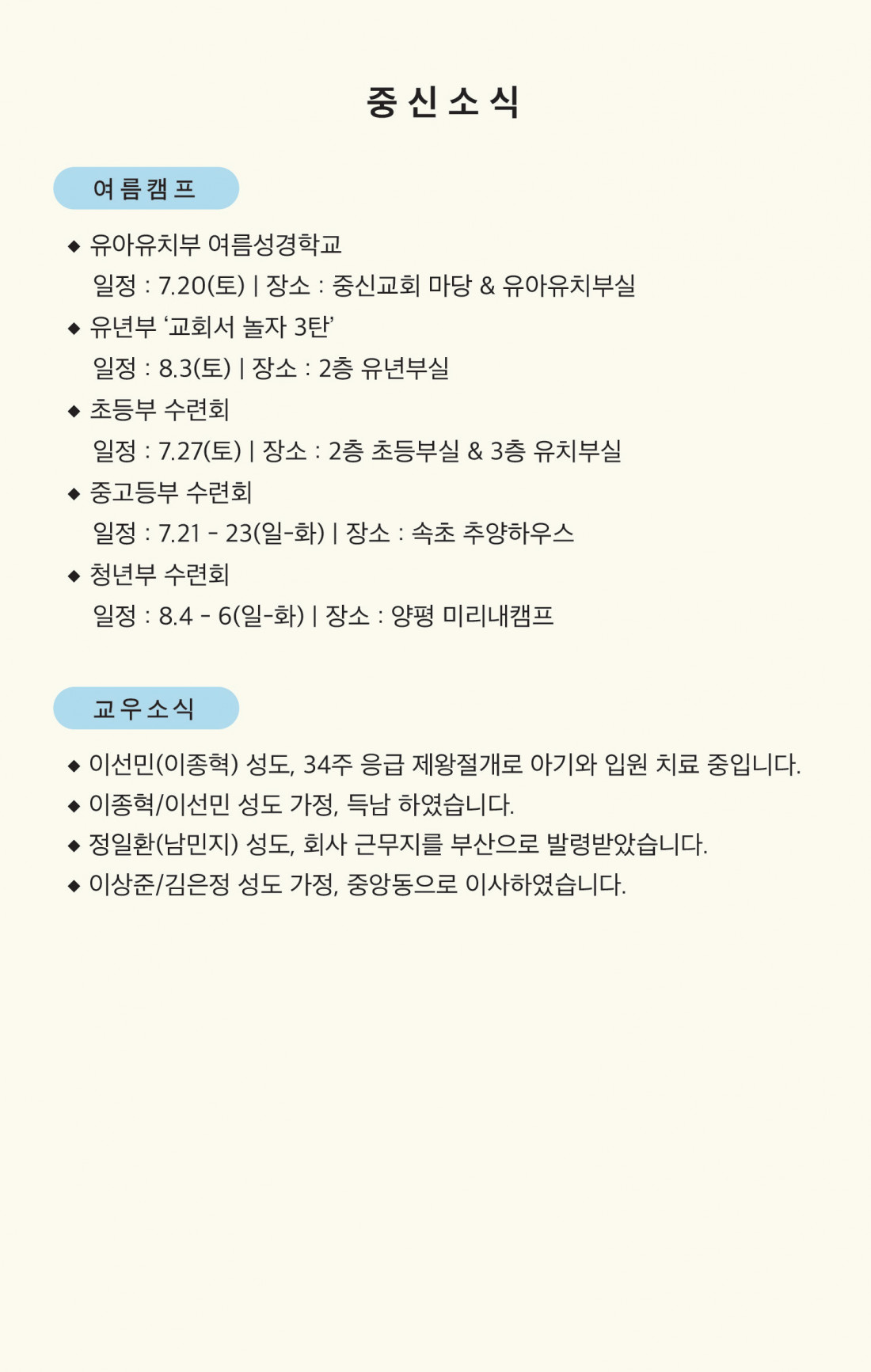 중 신 소 식

여 름 캠 프

◆ 유아유치부 여름성경학교
일정 : 7.20(토) | 장소 : 중신교회 마당 & 유아유치부실

◆ 유년부 ‘교회서 놀자 3탄’
일정 : 8.3(토) | 장소 : 2층 유년부실

◆ 초등부 수련회
일정 : 7.27(토) | 장소 : 2층 초등부실 & 3층 유치부실

◆ 중고등부 수련회
일정 : 7.21 - 23(일-화) | 장소 : 속초 추양하우스

◆ 청년부 수련회
일정 : 8.4 - 6(일-화) | 장소 : 양평 미리내캠프

교 우 소 식

◆ 이선민(이종혁) 성도, 34주 응급 제왕절개로 아기와 입원 치료 중입니다.

◆ 이종혁/이선민 성도 가정, 득남 하였습니다.

◆ 정일환(남민지) 성도, 회사 근무지를 부산으로 발령받았습니다.

◆ 이상준/김은정 성도 가정, 중앙동으로 이사하였습니다.